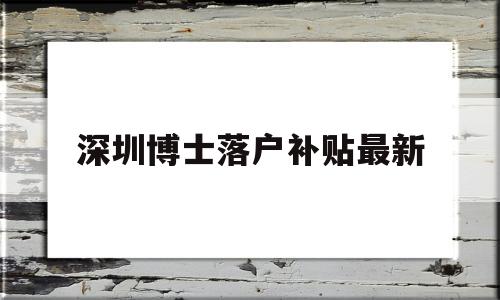 深圳博士落户补贴最新